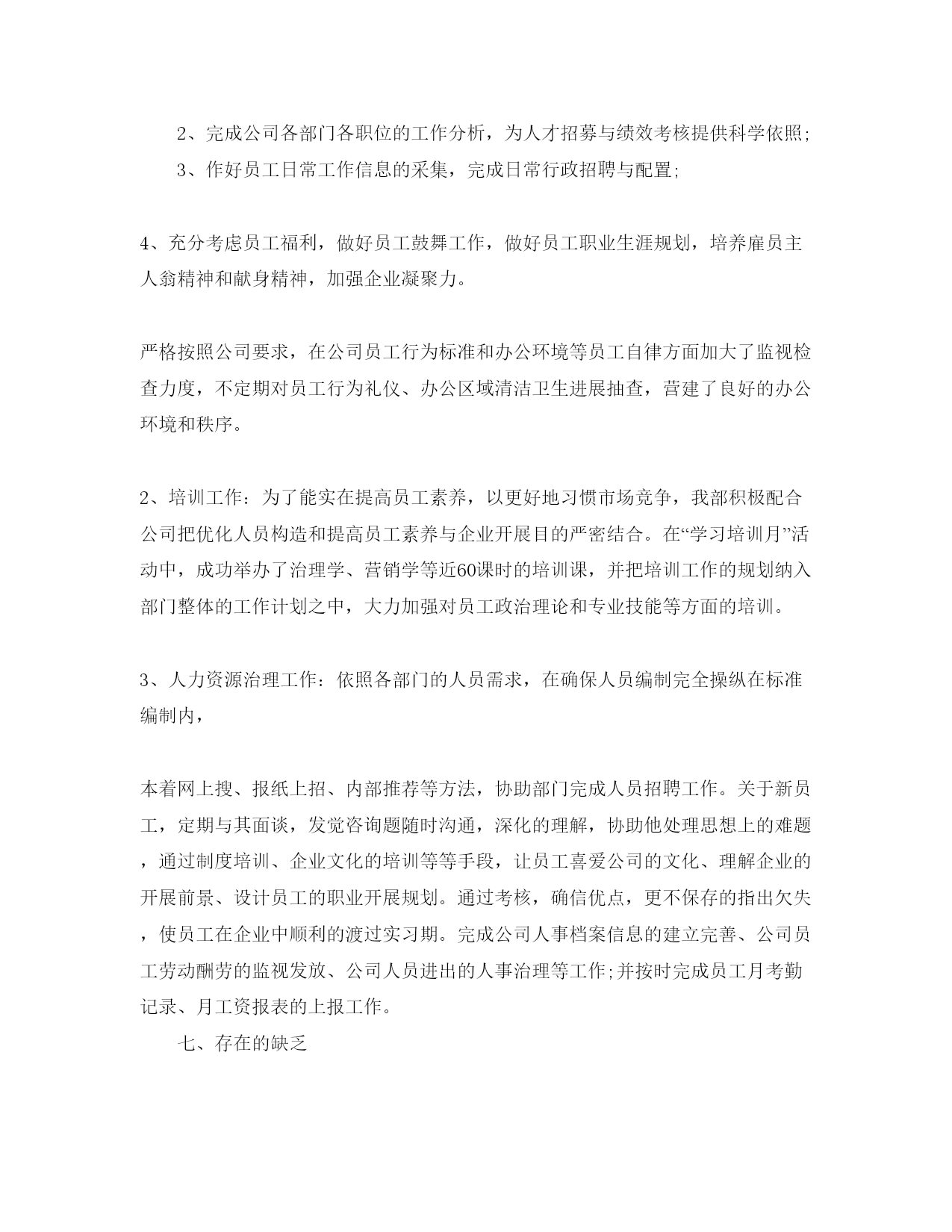 2、完成公司各部门各职位的工作分析，为人才招募与绩效考核提供科学依照;

3、作好员工日常工作信息的采集，完成日常行政招聘与配置;

4、充分考虑员工福利，做好员工鼓舞工作，做好员工职业生涯规划，培养雇员主人翁精神和献身精神，加强企业凝聚力。

严格按照公司要求，在公司员工行为标准和办公环境等员工自律方面加大了监视检查力度，不定期对员工行为礼仪、办公区域清洁卫生进展抽查，营建了良好的办公环境和秩序。

2、培训工作：为了能实在提高员工素养，以更好地习惯市场竞争，我部积极配合公司把优化人员构造和提高员工素养与企业开展目的严密结合。在“学习培训月”活动中，成功举办了治理学、营销学等近60课时的培训课，并把培训工作的规划纳入部门整体的工作计划之中，大力加强对员工政治理论和专业技能等方面的培训。

3、人力资源治理工作：依照各部门的人员需求，在确保人员编制完全操纵在标准编制内，

本着网上搜、报纸上招、内部推荐等方法，协助部门完成人员招聘工作。关于新员工，定期与其面谈，发觉咨询题随时沟通，深化的理解，协助他处理思想上的难题，通过制度培训、企业文化的培训等等手段，让员工喜爱公司的文化、理解企业的开展前景、设计员工的职业开展规划。通过考核，确信优点，更不保存的指出欠失，使员工在企业中顺利的渡过实习期。完成公司人事档案信息的建立完善、公司员工劳动酬劳的监视发放、公司人员进出的人事治理等工作;并按时完成员工月考勤记录、月工资报表的上报工作。

七、存在的缺乏